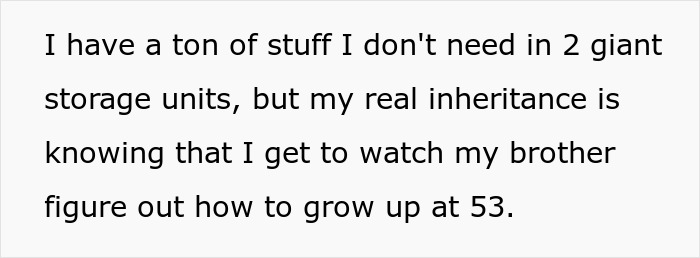 I have a ton of stuff I don't need in 2 giant storage units, but my real inheritance is knowing that I get to watch my brother figure out how to grow up at 53.